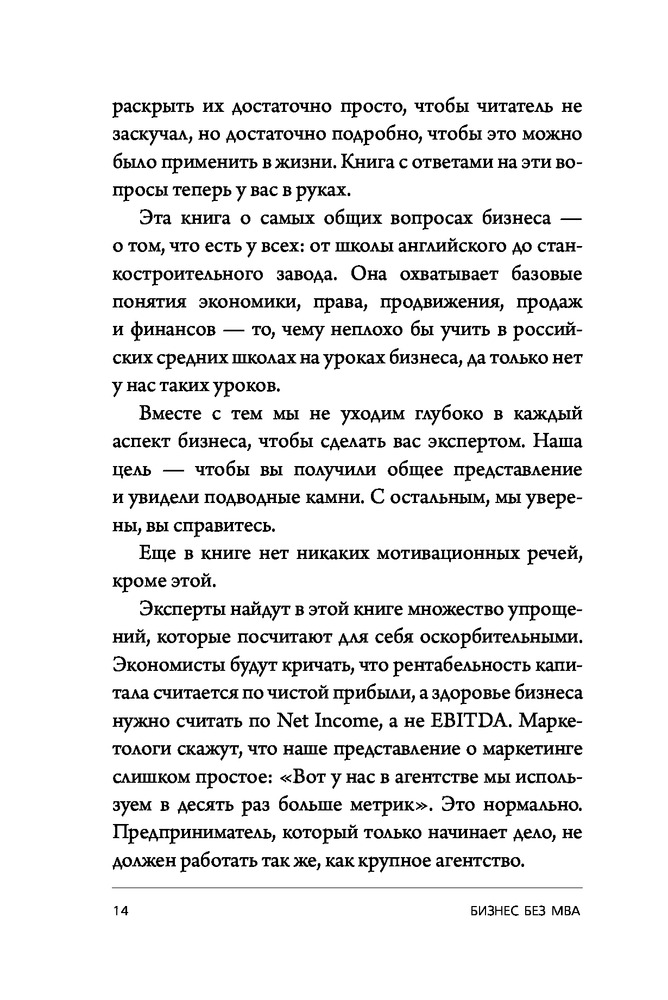 раскрыть их достаточно просто, чтобы читатель не заскучал, но достаточно подробно, чтобы это можно было применить в жизни. Книга с ответами на эти вопросы теперь у вас в руках.

Эта книга о самых общих вопросах бизнеса — о том, что есть у всех: от школы английского до станкостроительного завода. Она охватывает базовые понятия экономики, права, продвижения, продаж и финансов — то, чему неплохо бы учить в российских средних школах на уроках бизнеса, да только нет у нас таких уроков.

Вместе с тем мы не уходим глубоко в каждый аспект бизнеса, чтобы сделать вас экспертом. Наша цель — чтобы вы получили общее представление и увидели подводные камни. С остальным, мы уверены, вы справитесь.

Еще в книге нет никаких мотивационных речей, кроме этой.

Эксперты найдут в этой книге множество упрощений, которые посчитают для себя оскорбительными. Экономисты будут кричать, что рентабельность капитала считается по чистой прибыли, а здоровье бизнеса нужно считать по Net Income, а не EBITDA. Маркетологи скажут, что наше представление о маркетинге слишком простое: «Вот у нас в агентстве мы используем в десять раз больше метрик». Это нормально. Предприниматель, который только начинает дело, не должен работать так же, как крупное агентство.

14 БИЗНЕС БЕЗ MBA